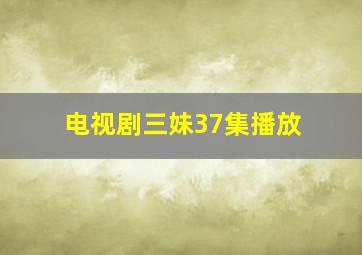 电视剧三妹37集播放